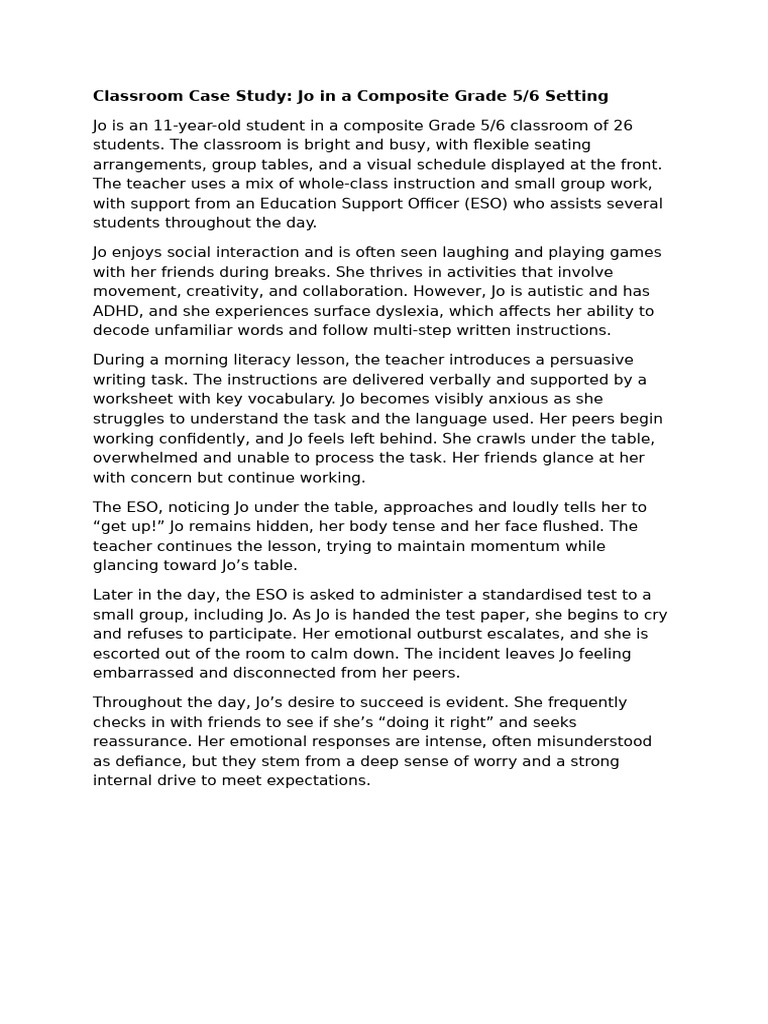 Classroom Case Study: Jo in a Composite Grade 5/6 Setting

Jo is an 11-year-old student in a composite Grade 5/6 classroom of 26 students. The classroom is bright and busy, with flexible seating arrangements, group tables, and a visual schedule displayed at the front. The teacher uses a mix of whole-class instruction and small group work, with support from an Education Support Officer (ESO) who assists several students throughout the day.

Jo enjoys social interaction and is often seen laughing and playing games with her friends during breaks. She thrives in activities that involve movement, creativity, and collaboration. However, Jo is autistic and has ADHD, and she experiences surface dyslexia, which affects her ability to decode unfamiliar words and follow multi-step written instructions.

During a morning literacy lesson, the teacher introduces a persuasive writing task. The instructions are delivered verbally and supported by a worksheet with key vocabulary. Jo becomes visibly anxious as she struggles to understand the task and the language used. Her peers begin working confidently, and Jo feels left behind. She crawls under the table, overwhelmed and unable to process the task. Her friends glance at her with concern but continue working.

The ESO, noticing Jo under the table, approaches and loudly tells her to "get up!" Jo remains hidden, her body tense and her face flushed. The teacher continues the lesson, trying to maintain momentum while glancing toward Jo's table.

Later in the day, the ESO is asked to administer a standardised test to a small group, including Jo. As Jo is handed the test paper, she begins to cry and refuses to participate. Her emotional outburst escalates, and she is escorted out of the room to calm down. The incident leaves Jo feeling embarrassed and disconnected from her peers.

Throughout the day, Jo's desire to succeed is evident. She frequently checks in with friends to see if she's "doing it right" and seeks reassurance. Her emotional responses are intense, often misunderstood as defiance, but they stem from a deep sense of worry and a strong internal drive to meet expectations.